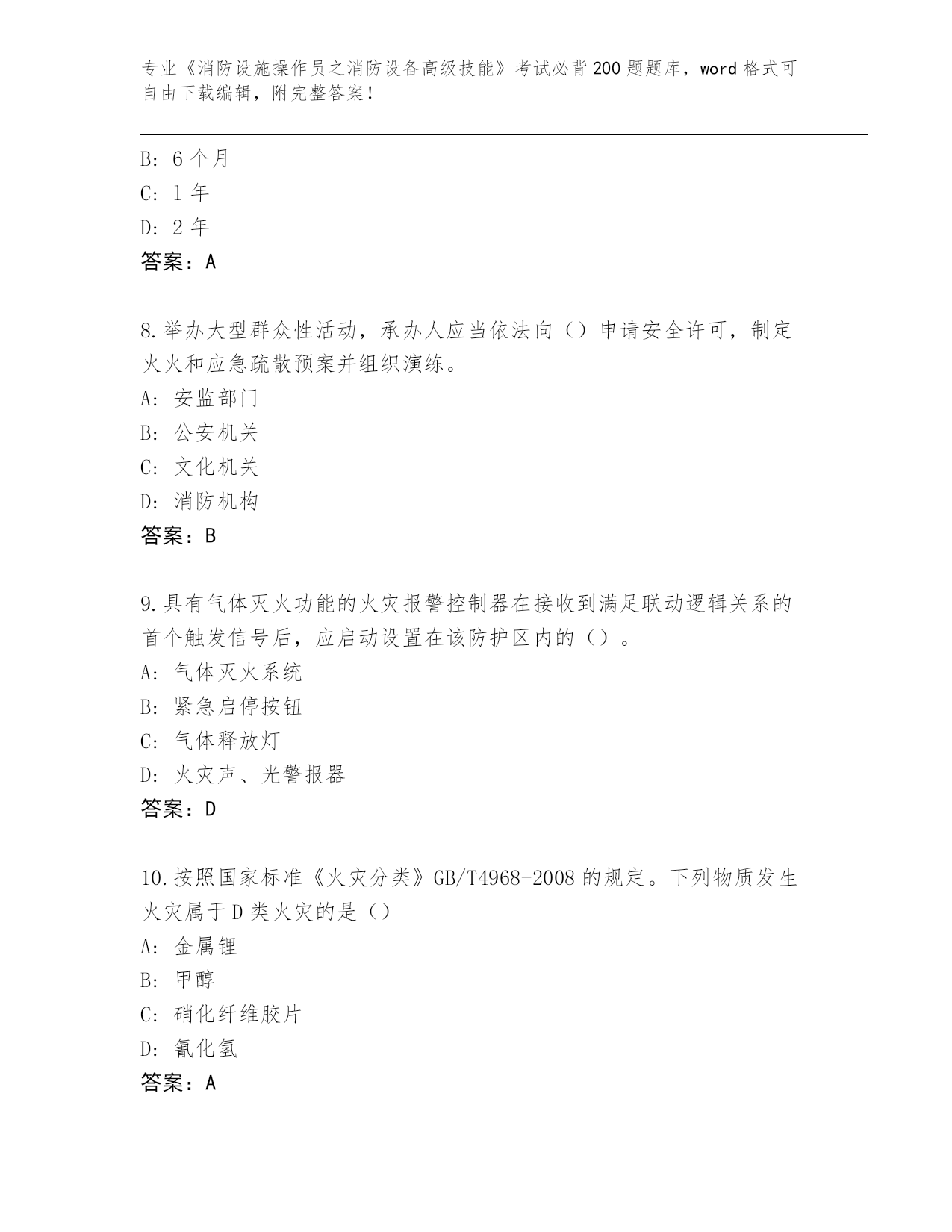 专业《消防设施操作员之消防设备高级技能》考试必背200题题库，word格式可自由下载编辑，附完整答案！

B: 6个月
C: 1年
D: 2年
答案：A

8.举办大型群众性活动，承办人应当依法向（）申请安全许可，制定火火和应急疏散预案并组织演练。
A: 安监部门
B: 公安机关
C: 文化机关
D: 消防机构
答案：B

9.具有气体灭火功能的火灾报警控制器在接收到满足联动逻辑关系的首个触发信号后，应启动设置在该防护区内的（）。
A: 气体灭火系统
B: 紧急启停按钮
C: 气体释放灯
D: 火灾声、光警报器
答案：D

10.按照国家标准《火灾分类》GB/T4968-2008的规定。下列物质发生火灾属于D类火灾的是（）
A: 金属锂
B: 甲醇
C: 硝化纤维胶片
D: 氰化氢
答案：A